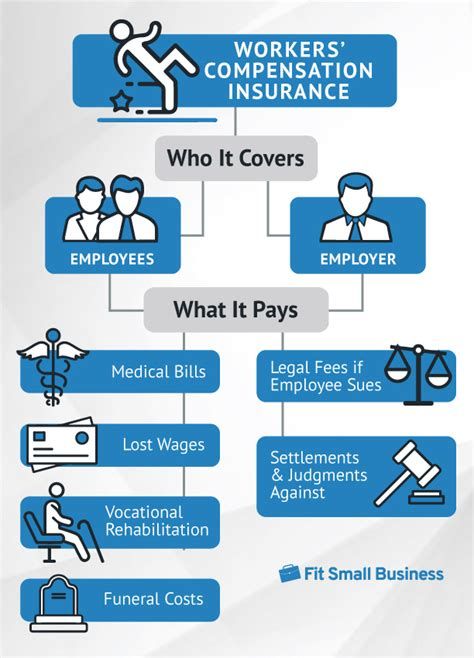 WORKERS' COMPENSATION INSURANCE

Who It Covers

EMPLOYEES

EMPLOYER

What It Pays

Medical Bills

Lost Wages

Vocational Rehabilitation

Funeral Costs

Legal Fees if Employee Sues

Settlements & Judgments Against

Fit Small Business